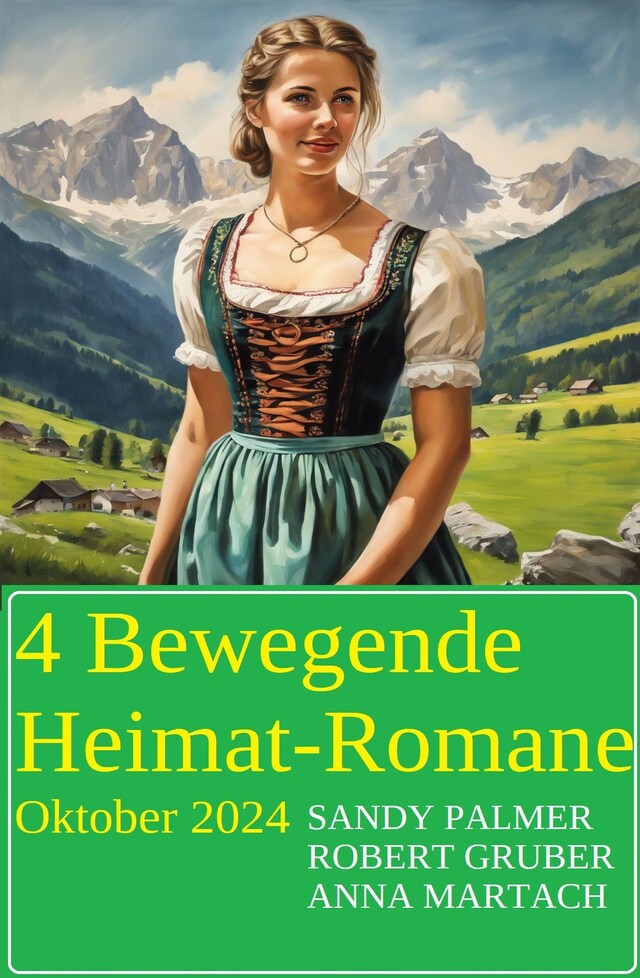 4 Bewegende Heimat-Romane

Oktober 2024

SANDY PALMER
ROBERT GRUBER
ANNA MARTACH